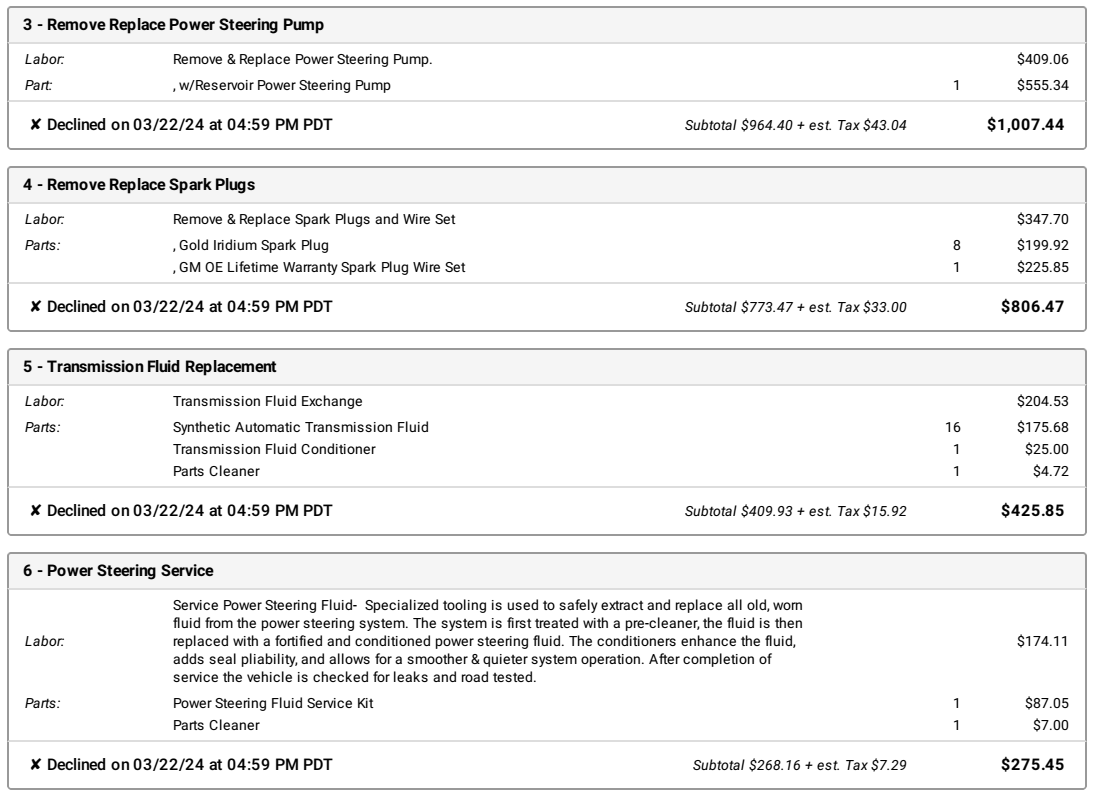 3 - Remove Replace Power Steering Pump

Labor: Remove & Replace Power Steering Pump. $409.06
Part: , w/Reservoir Power Steering Pump 1 $555.34

✘ Declined on 03/22/24 at 04:59 PM PDT Subtotal $964.40 + est. Tax $43.04 $1,007.44

4 - Remove Replace Spark Plugs

Labor: Remove & Replace Spark Plugs and Wire Set $347.70
Parts: , Gold Iridium Spark Plug 8 $199.92
, GM OE Lifetime Warranty Spark Plug Wire Set 1 $225.85

✘ Declined on 03/22/24 at 04:59 PM PDT Subtotal $773.47 + est. Tax $33.00 $806.47

5 - Transmission Fluid Replacement

Labor: Transmission Fluid Exchange $204.53
Parts: Synthetic Automatic Transmission Fluid 16 $175.68
Transmission Fluid Conditioner 1 $25.00
Parts Cleaner 1 $4.72

✘ Declined on 03/22/24 at 04:59 PM PDT Subtotal $409.93 + est. Tax $15.92 $425.85

6 - Power Steering Service

Labor: Service Power Steering Fluid- Specialized tooling is used to safely extract and replace all old, worn fluid from the power steering system. The system is first treated with a pre-cleaner, the fluid is then replaced with a fortified and conditioned power steering fluid. The conditioners enhance the fluid, adds seal pliability, and allows for a smoother & quieter system operation. After completion of service the vehicle is checked for leaks and road tested. $174.11
Parts: Power Steering Fluid Service Kit 1 $87.05
Parts Cleaner 1 $7.00

✘ Declined on 03/22/24 at 04:59 PM PDT Subtotal $268.16 + est. Tax $7.29 $275.45